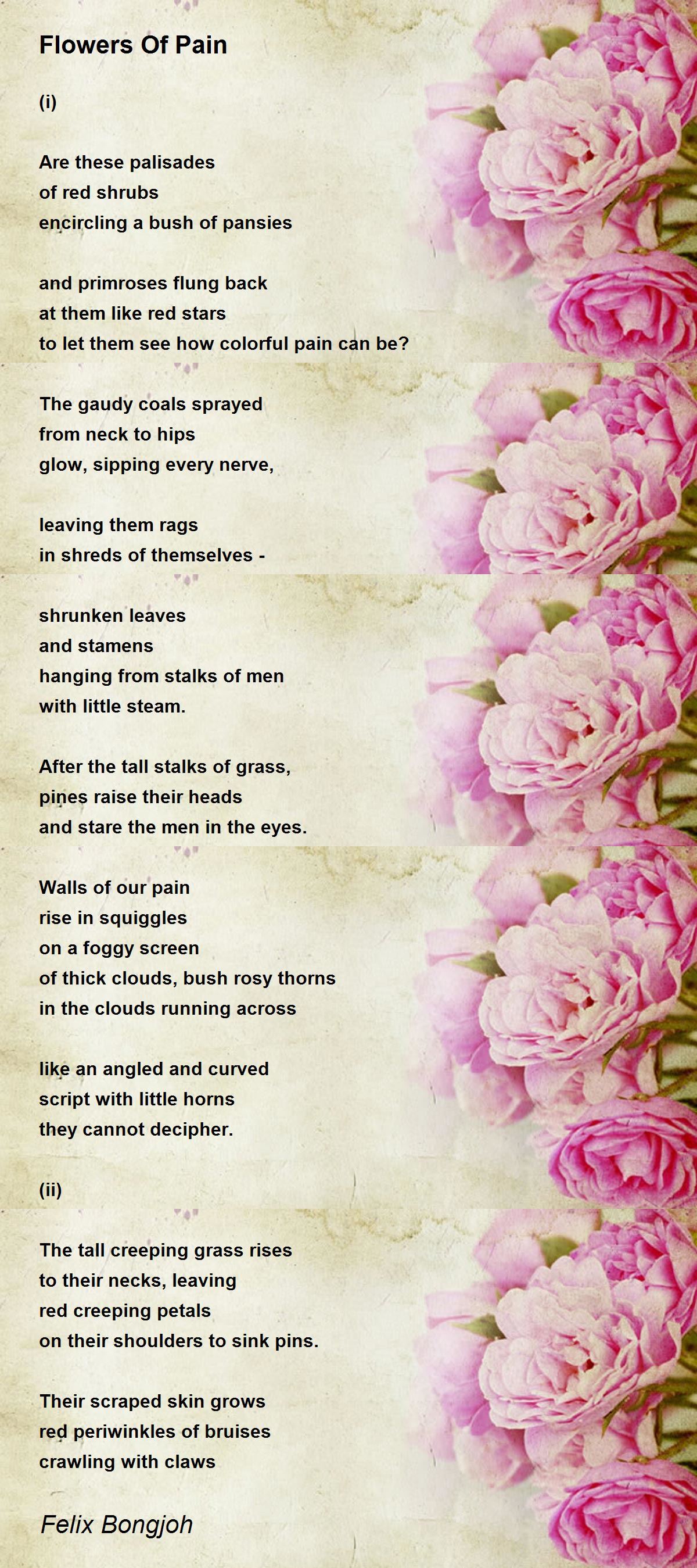 Flowers Of Pain

(i)

Are these palisades
of red shrubs
encircling a bush of pansies

and primroses flung back
at them like red stars
to let them see how colorful pain can be?

The gaudy coals sprayed
from neck to hips
glow, sipping every nerve,

leaving them rags
in shreds of themselves -

shrunken leaves
and stamens
hanging from stalks of men
with little steam.

After the tall stalks of grass,
pines raise their heads
and stare the men in the eyes.

Walls of our pain
rise in squiggles
on a foggy screen
of thick clouds, bush rosy thorns
in the clouds running across

like an angled and curved
script with little horns
they cannot decipher.

(ii)

The tall creeping grass rises
to their necks, leaving
red creeping petals
on their shoulders to sink pins.

Their scraped skin grows
red periwinkles of bruises
crawling with claws

Felix Bongjoh